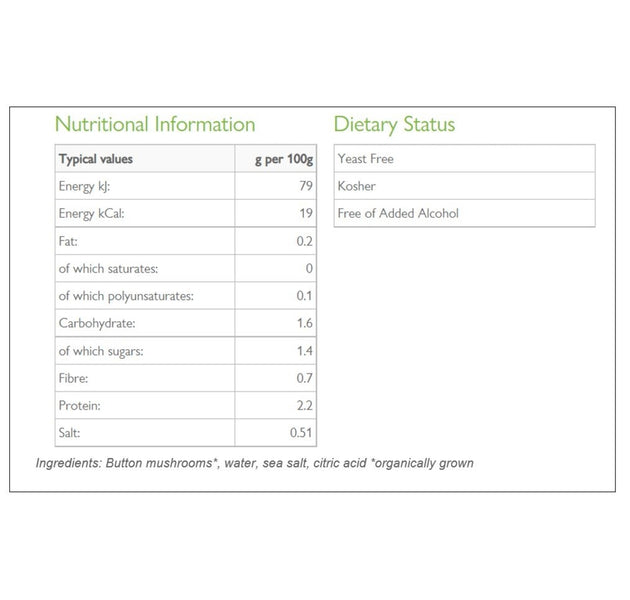 Nutritional Information

| Typical values | g per 100g |
|---|---|
| Energy kJ: | 79 |
| Energy kCal: | 19 |
| Fat: | 0.2 |
| of which saturates: | 0 |
| of which polyunsaturates: | 0.1 |
| Carbohydrate: | 1.6 |
| of which sugars: | 1.4 |
| Fibre: | 0.7 |
| Protein: | 2.2 |
| Salt: | 0.51 |

Dietary Status

Yeast Free
Kosher
Free of Added Alcohol

Ingredients: Button mushrooms*, water, sea salt, citric acid *organically grown